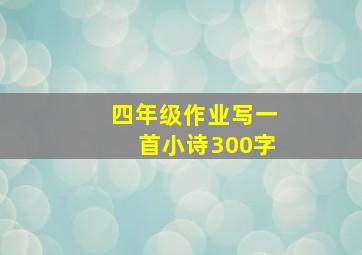 四年级作业写一首小诗300字